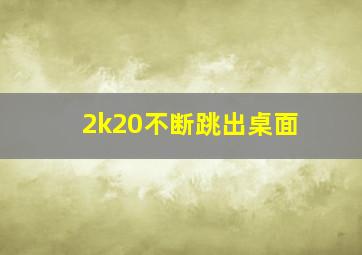 2k20不断跳出桌面